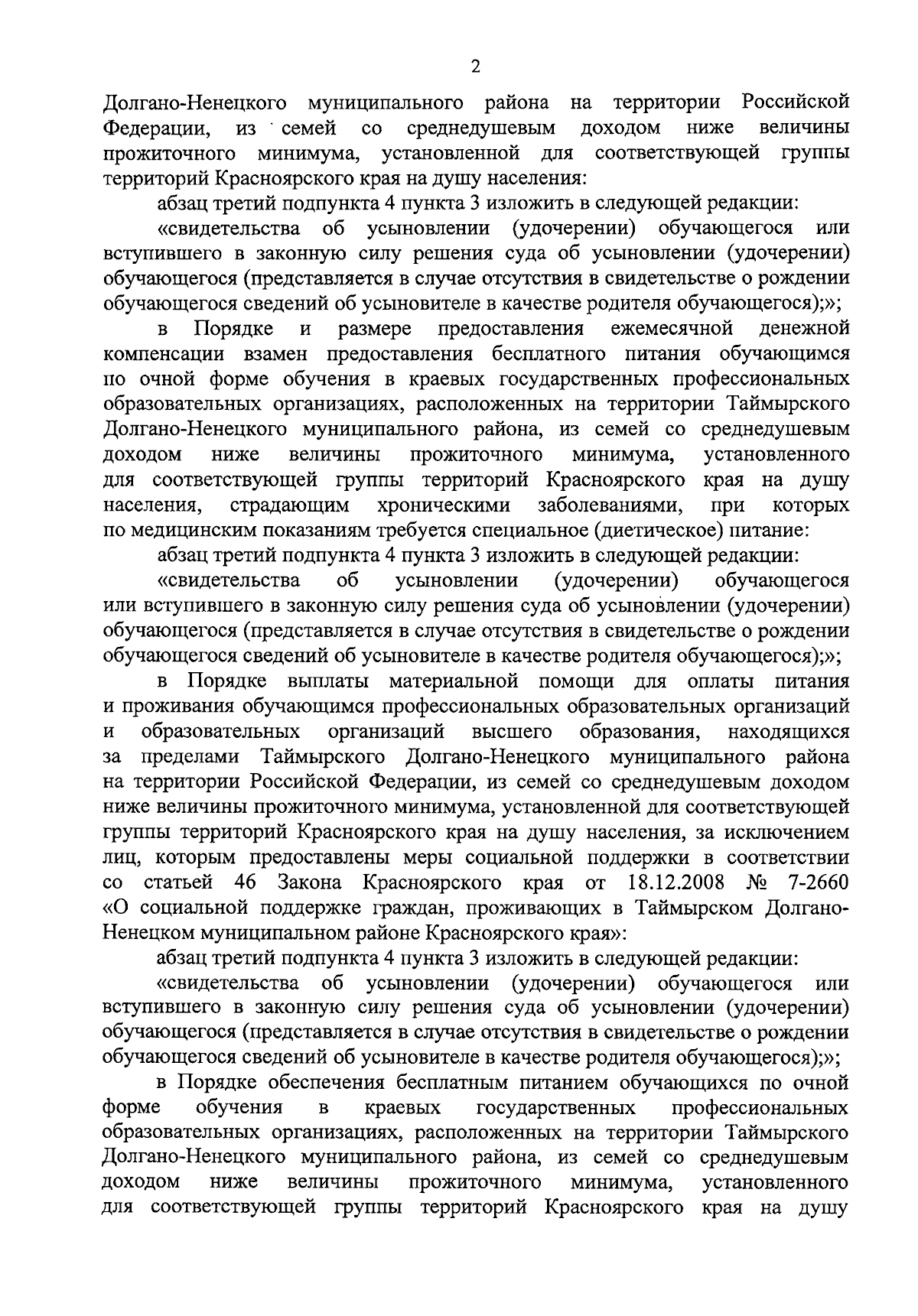 2

Долгано-Ненецкого муниципального района на территории Российской Федерации, из семей со среднедушевым доходом ниже величины прожиточного минимума, установленной для соответствующей группы территорий Красноярского края на душу населения:

абзац третий подпункта 4 пункта 3 изложить в следующей редакции:

«свидетельства об усыновлении (удочерении) обучающегося или вступившего в законную силу решения суда об усыновлении (удочерении) обучающегося (представляется в случае отсутствия в свидетельстве о рождении обучающегося сведений об усыновителе в качестве родителя обучающегося);»;

в Порядке и размере предоставления ежемесячной денежной компенсации взамен предоставления бесплатного питания обучающимся по очной форме обучения в краевых государственных профессиональных образовательных организациях, расположенных на территории Таймырского Долгано-Ненецкого муниципального района, из семей со среднедушевым доходом ниже величины прожиточного минимума, установленного для соответствующей группы территорий Красноярского края на душу населения, страдающим хроническими заболеваниями, при которых по медицинским показаниям требуется специальное (диетическое) питание:

абзац третий подпункта 4 пункта 3 изложить в следующей редакции:

«свидетельства об усыновлении (удочерении) обучающегося или вступившего в законную силу решения суда об усыновлении (удочерении) обучающегося (представляется в случае отсутствия в свидетельстве о рождении обучающегося сведений об усыновителе в качестве родителя обучающегося);»;

в Порядке выплаты материальной помощи для оплаты питания и проживания обучающимся профессиональных образовательных организаций и образовательных организаций высшего образования, находящихся за пределами Таймырского Долгано-Ненецкого муниципального района на территории Российской Федерации, из семей со среднедушевым доходом ниже величины прожиточного минимума, установленной для соответствующей группы территорий Красноярского края на душу населения, за исключением лиц, которым предоставлены меры социальной поддержки в соответствии со статьей 46 Закона Красноярского края от 18.12.2008 № 7-2660 «О социальной поддержке граждан, проживающих в Таймырском Долгано-Ненецком муниципальном районе Красноярского края»:

абзац третий подпункта 4 пункта 3 изложить в следующей редакции:

«свидетельства об усыновлении (удочерении) обучающегося или вступившего в законную силу решения суда об усыновлении (удочерении) обучающегося (представляется в случае отсутствия в свидетельстве о рождении обучающегося сведений об усыновителе в качестве родителя обучающегося);»;

в Порядке обеспечения бесплатным питанием обучающихся по очной форме обучения в краевых государственных профессиональных образовательных организациях, расположенных на территории Таймырского Долгано-Ненецкого муниципального района, из семей со среднедушевым доходом ниже величины прожиточного минимума, установленного для соответствующей группы территорий Красноярского края на душу